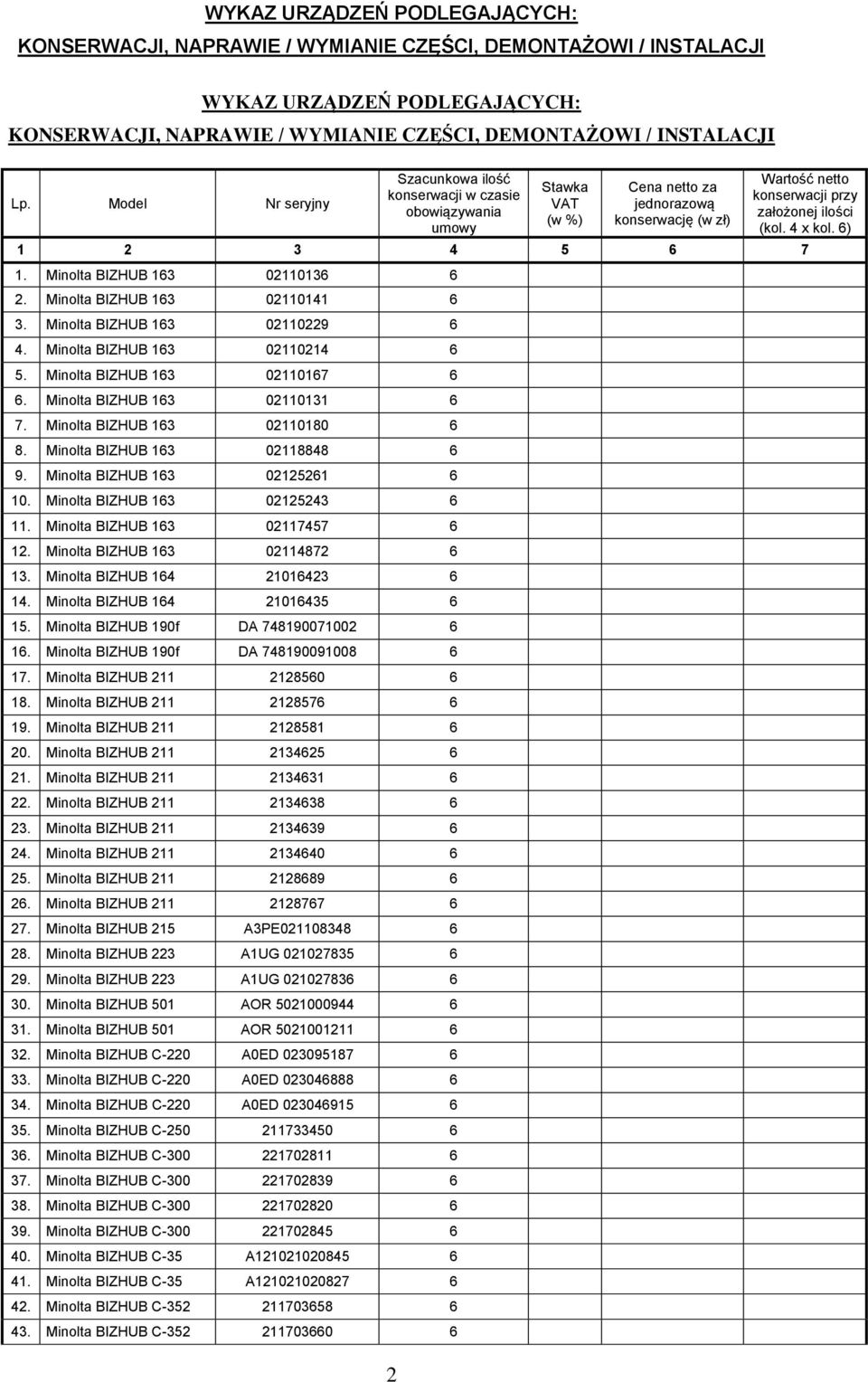 WYKAZ URZĄDZEŃ PODLEGAJĄCYCH:
KONSERWACJI, NAPRAWIE / WYMIANIE CZĘŚCI, DEMONTAŻOWI / INSTALACJI

WYKAZ URZĄDZEŃ PODLEGAJĄCYCH:
KONSERWACJI, NAPRAWIE / WYMIANIE CZĘŚCI, DEMONTAŻOWI / INSTALACJI

| Lp. | Model | Nr seryjny | Szacunkowa ilość konserwacji w czasie obowiązywania umowy | Stawka VAT (w %) | Cena netto za jednorazową konserwację (w zł) | Wartość netto konserwacji przy założonej ilości (kol. 4 x kol. 6) |
|---|---|---|---|---|---|---|
| 1 | 2 | 3 | 4 | 5 | 6 | 7 |
| 1. | Minolta BIZHUB 163 | 02110136 | 6 | | | |
| 2. | Minolta BIZHUB 163 | 02110141 | 6 | | | |
| 3. | Minolta BIZHUB 163 | 02110229 | 6 | | | |
| 4. | Minolta BIZHUB 163 | 02110214 | 6 | | | |
| 5. | Minolta BIZHUB 163 | 02110167 | 6 | | | |
| 6. | Minolta BIZHUB 163 | 02110131 | 6 | | | |
| 7. | Minolta BIZHUB 163 | 02110180 | 6 | | | |
| 8. | Minolta BIZHUB 163 | 02118848 | 6 | | | |
| 9. | Minolta BIZHUB 163 | 02125261 | 6 | | | |
| 10. | Minolta BIZHUB 163 | 02125243 | 6 | | | |
| 11. | Minolta BIZHUB 163 | 02117457 | 6 | | | |
| 12. | Minolta BIZHUB 163 | 02114872 | 6 | | | |
| 13. | Minolta BIZHUB 164 | 21016423 | 6 | | | |
| 14. | Minolta BIZHUB 164 | 21016435 | 6 | | | |
| 15. | Minolta BIZHUB 190f | DA 748190071002 | 6 | | | |
| 16. | Minolta BIZHUB 190f | DA 748190091008 | 6 | | | |
| 17. | Minolta BIZHUB 211 | 2128560 | 6 | | | |
| 18. | Minolta BIZHUB 211 | 2128576 | 6 | | | |
| 19. | Minolta BIZHUB 211 | 2128581 | 6 | | | |
| 20. | Minolta BIZHUB 211 | 2134625 | 6 | | | |
| 21. | Minolta BIZHUB 211 | 2134631 | 6 | | | |
| 22. | Minolta BIZHUB 211 | 2134638 | 6 | | | |
| 23. | Minolta BIZHUB 211 | 2134639 | 6 | | | |
| 24. | Minolta BIZHUB 211 | 2134640 | 6 | | | |
| 25. | Minolta BIZHUB 211 | 2128689 | 6 | | | |
| 26. | Minolta BIZHUB 211 | 2128767 | 6 | | | |
| 27. | Minolta BIZHUB 215 | A3PE021108348 | 6 | | | |
| 28. | Minolta BIZHUB 223 | A1UG 021027835 | 6 | | | |
| 29. | Minolta BIZHUB 223 | A1UG 021027836 | 6 | | | |
| 30. | Minolta BIZHUB 501 | AOR 5021000944 | 6 | | | |
| 31. | Minolta BIZHUB 501 | AOR 5021001211 | 6 | | | |
| 32. | Minolta BIZHUB C-220 | A0ED 023095187 | 6 | | | |
| 33. | Minolta BIZHUB C-220 | A0ED 023046888 | 6 | | | |
| 34. | Minolta BIZHUB C-220 | A0ED 023046915 | 6 | | | |
| 35. | Minolta BIZHUB C-250 | 211733450 | 6 | | | |
| 36. | Minolta BIZHUB C-300 | 221702811 | 6 | | | |
| 37. | Minolta BIZHUB C-300 | 221702839 | 6 | | | |
| 38. | Minolta BIZHUB C-300 | 221702820 | 6 | | | |
| 39. | Minolta BIZHUB C-300 | 221702845 | 6 | | | |
| 40. | Minolta BIZHUB C-35 | A121021020845 | 6 | | | |
| 41. | Minolta BIZHUB C-35 | A121021020827 | 6 | | | |
| 42. | Minolta BIZHUB C-352 | 211703658 | 6 | | | |
| 43. | Minolta BIZHUB C-352 | 211703660 | 6 | | | |

2